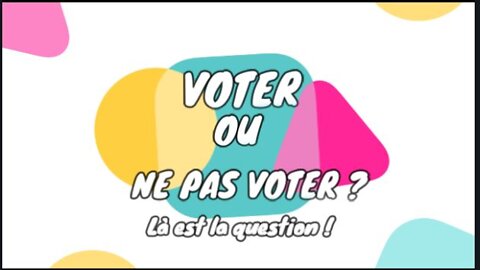 VOTER
OU
NE PAS VOTER ?
Là est la question !